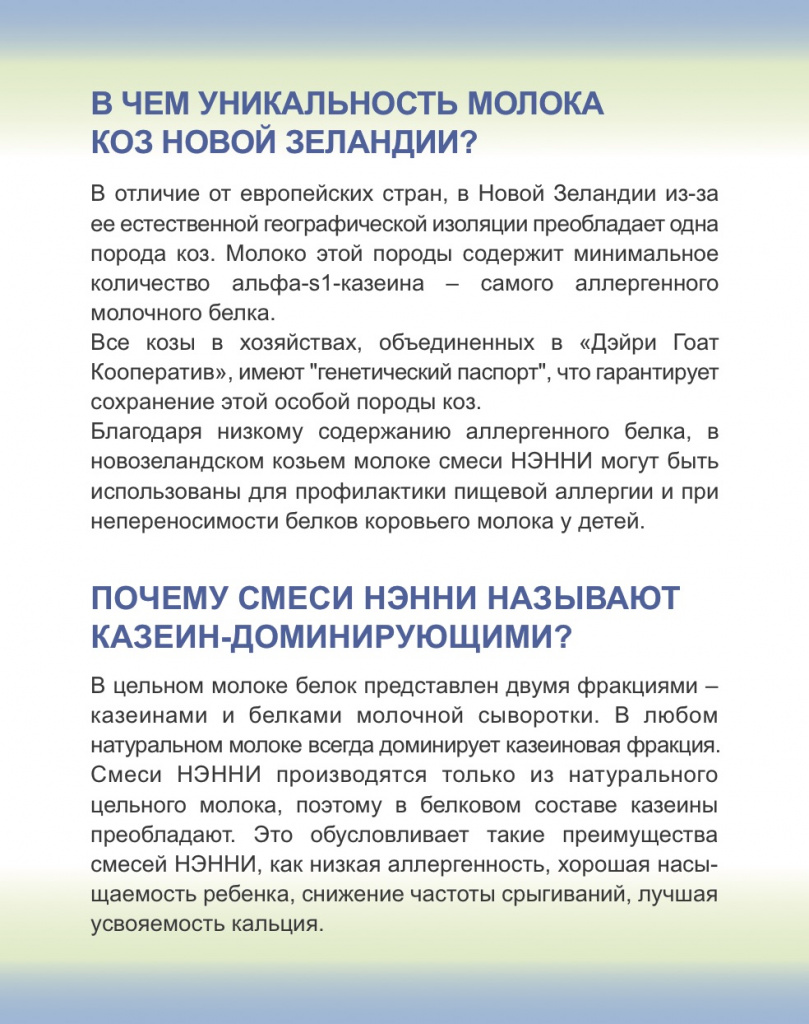 В ЧЕМ УНИКАЛЬНОСТЬ МОЛОКА КОЗ НОВОЙ ЗЕЛАНДИИ?

В отличие от европейских стран, в Новой Зеландии из-за ее естественной географической изоляции преобладает одна порода коз. Молоко этой породы содержит минимальное количество альфа-s1-казеина – самого аллергенного молочного белка.
Все козы в хозяйствах, объединенных в «Дэйри Гоат Кооператив», имеют "генетический паспорт", что гарантирует сохранение этой особой породы коз.
Благодаря низкому содержанию аллергенного белка, в новозеландском козьем молоке смеси НЭННИ могут быть использованы для профилактики пищевой аллергии и при непереносимости белков коровьего молока у детей.

ПОЧЕМУ СМЕСИ НЭННИ НАЗЫВАЮТ КАЗЕИН-ДОМИНИРУЮЩИМИ?

В цельном молоке белок представлен двумя фракциями – казеинами и белками молочной сыворотки. В любом натуральном молоке всегда доминирует казеиновая фракция. Смеси НЭННИ производятся только из натурального цельного молока, поэтому в белковом составе казеины преобладают. Это обусловливает такие преимущества смесей НЭННИ, как низкая аллергенность, хорошая насыщаемость ребенка, снижение частоты срыгиваний, лучшая усвояемость кальция.